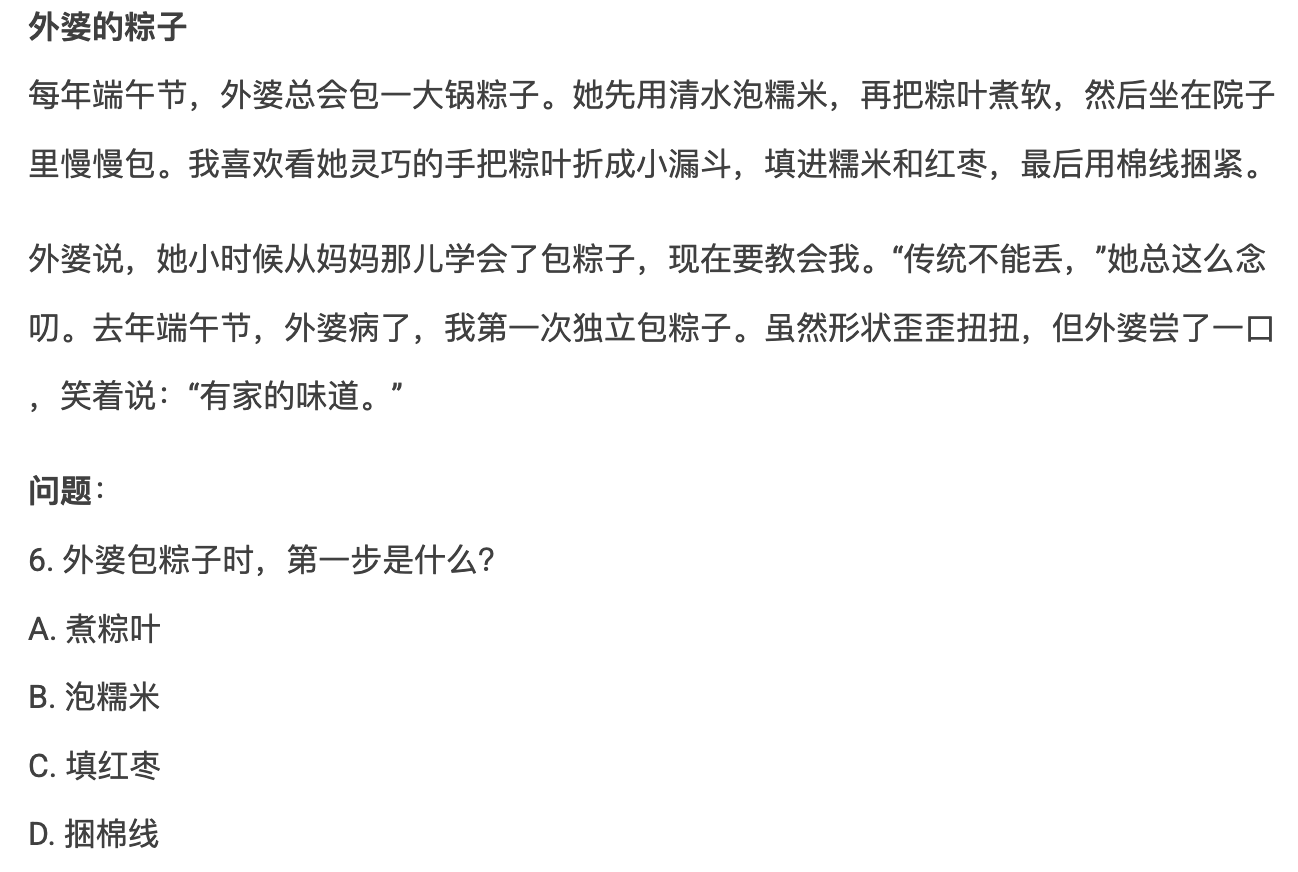 外婆的粽子

每年端午节，外婆总会包一大锅粽子。她先用清水泡糯米，再把粽叶煮软，然后坐在院子里慢慢包。我喜欢看她灵巧的手把粽叶折成小漏斗，填进糯米和红枣，最后用棉线捆紧。

外婆说，她小时候从妈妈那儿学会了包粽子，现在要教会我。“传统不能丢，”她总这么念叨。去年端午节，外婆病了，我第一次独立包粽子。虽然形状歪歪扭扭，但外婆尝了一口，笑着说：“有家的味道。”

问题：

6.外婆包粽子时，第一步是什么？

A.煮粽叶

B.泡糯米

C.填红枣

D.捆棉线